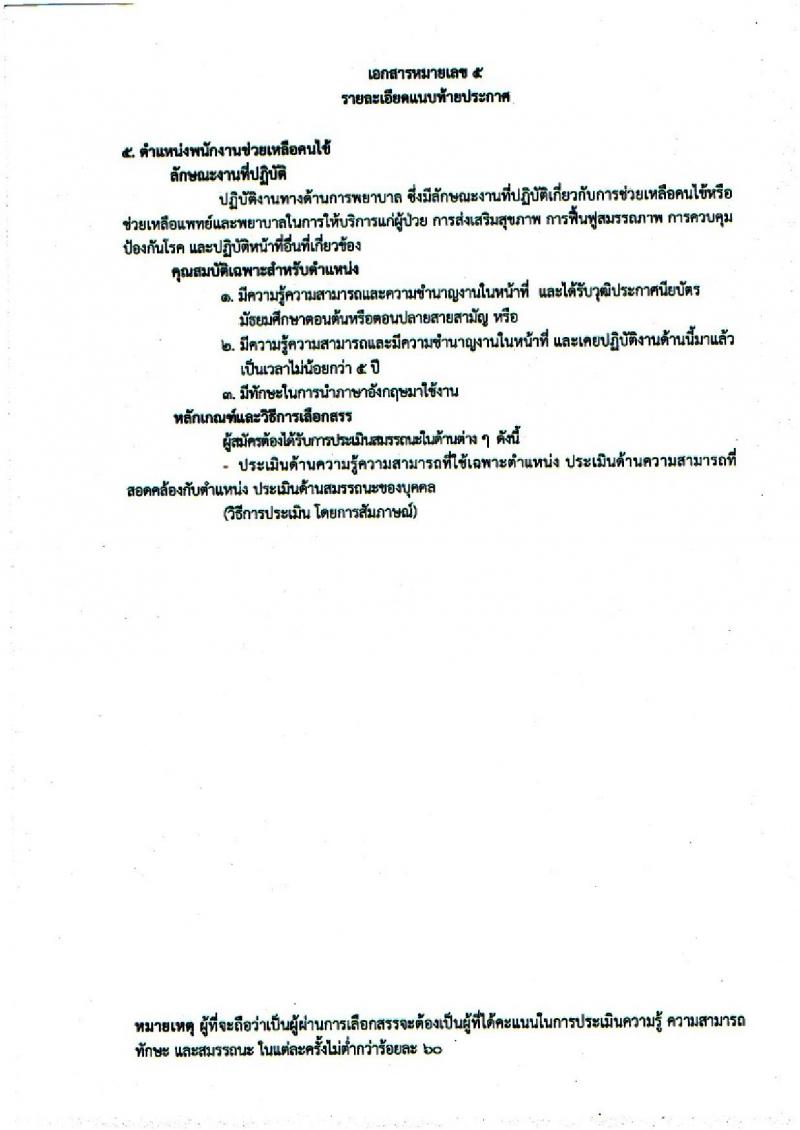 เอกสารหมายเลข ๕
รายละเอียดแนบท้ายประกาศ

๕. ตำแหน่งพนักงานช่วยเหลือคนไข้
ลักษณะงานที่ปฏิบัติ

ปฏิบัติงานทางด้านการพยาบาล ซึ่งมีลักษณะงานที่ปฏิบัติเกี่ยวกับการช่วยเหลือคนไข้หรือช่วยเหลือแพทย์และพยาบาลในการให้บริการแก่ผู้ป่วย การส่งเสริมสุขภาพ การฟื้นฟูสมรรถภาพ การควบคุมป้องกันโรค และปฏิบัติหน้าที่อื่นที่เกี่ยวข้อง

คุณสมบัติเฉพาะสำหรับตำแหน่ง

๑. มีความรู้ความสามารถและความชำนาญงานในหน้าที่ และได้รับวุฒิประกาศนียบัตรมัธยมศึกษาตอนต้นหรือตอนปลายสายสามัญ หรือ

๒. มีความรู้ความสามารถและมีความชำนาญงานในหน้าที่ และเคยปฏิบัติงานด้านนี้มาแล้วเป็นเวลาไม่น้อยกว่า ๕ ปี

๓. มีทักษะในการนำภาษาอังกฤษมาใช้งาน

หลักเกณฑ์และวิธีการเลือกสรร

ผู้สมัครต้องได้รับการประเมินสมรรถนะในด้านต่าง ๆ ดังนี้

- ประเมินด้านความรู้ความสามารถที่ใช้เฉพาะตำแหน่ง ประเมินด้านความสามารถที่สอดคล้องกับตำแหน่ง ประเมินด้านสมรรถนะของบุคคล

(วิธีการประเมิน โดยการสัมภาษณ์)

หมายเหตุ ผู้ที่จะถือว่าเป็นผู้ผ่านการเลือกสรรจะต้องเป็นผู้ที่ได้คะแนนในการประเมินความรู้ ความสามารถ ทักษะ และสมรรถนะ ในแต่ละครั้งไม่ต่ำกว่าร้อยละ ๖๐